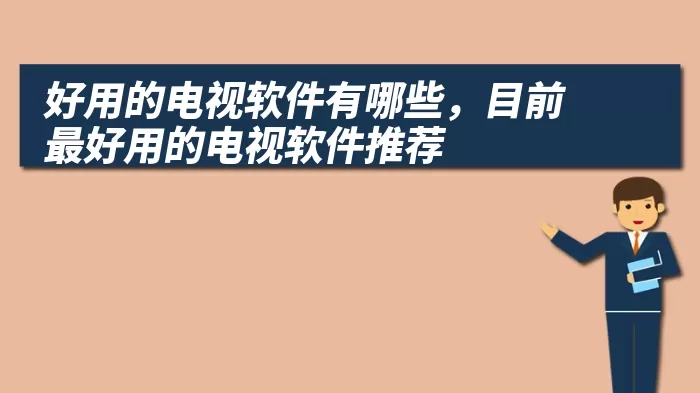 好用的电视软件有哪些，目前最好用的电视软件推荐